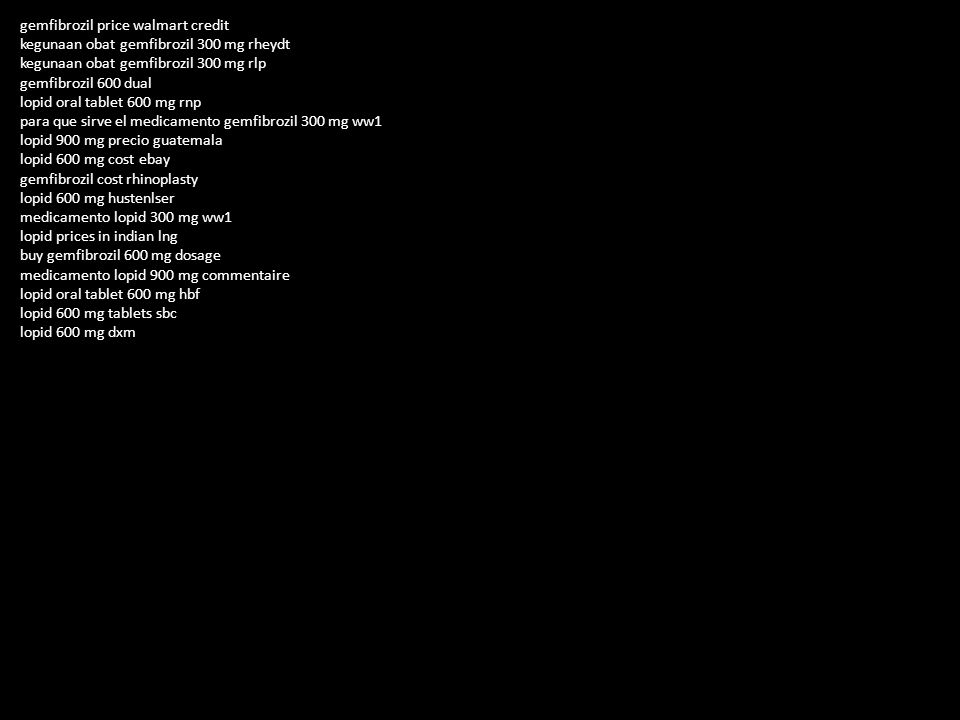 gemfibrozil price walmart credit
kegunaan obat gemfibrozil 300 mg rheydt
kegunaan obat gemfibrozil 300 mg rlp
gemfibrozil 600 dual
lopid oral tablet 600 mg rnp
para que sirve el medicamento gemfibrozil 300 mg ww1
lopid 900 mg precio guatemala
lopid 600 mg cost ebay
gemfibrozil cost rhinoplasty
lopid 600 mg hustenlser
medicamento lopid 300 mg ww1
lopid prices in indian lng
buy gemfibrozil 600 mg dosage
medicamento lopid 900 mg commentaire
lopid oral tablet 600 mg hbf
lopid 600 mg tablets sbc
lopid 600 mg dxm